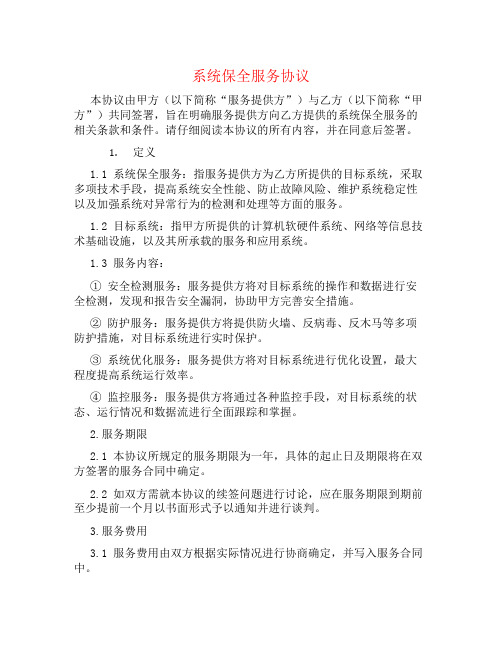 系统保全服务协议

本协议由甲方（以下简称“服务提供方”）与乙方（以下简称“甲方”）共同签署，旨在明确服务提供方向乙方提供的系统保全服务的相关条款和条件。请仔细阅读本协议的所有内容，并在同意后签署。

1. 定义

1.1 系统保全服务：指服务提供方为乙方所提供的目标系统，采取多项技术手段，提高系统安全性能、防止故障风险、维护系统稳定性以及加强系统对异常行为的检测和处理等方面的服务。

1.2 目标系统：指甲方所提供的计算机软硬件系统、网络等信息技术基础设施，以及其所承载的服务和应用系统。

1.3 服务内容：

① 安全检测服务：服务提供方将对目标系统的操作和数据进行安全检测，发现和报告安全漏洞，协助甲方完善安全措施。

② 防护服务：服务提供方将提供防火墙、反病毒、反木马等多项防护措施，对目标系统进行实时保护。

③ 系统优化服务：服务提供方将对目标系统进行优化设置，最大程度提高系统运行效率。

④ 监控服务：服务提供方将通过各种监控手段，对目标系统的状态、运行情况和数据流进行全面跟踪和掌握。

2.服务期限

2.1 本协议所规定的服务期限为一年，具体的起止日及期限将在双方签署的服务合同中确定。

2.2 如双方需就本协议的续签问题进行讨论，应在服务期限到期前至少提前一个月以书面形式予以通知并进行谈判。

3.服务费用

3.1 服务费用由双方根据实际情况进行协商确定，并写入服务合同中。